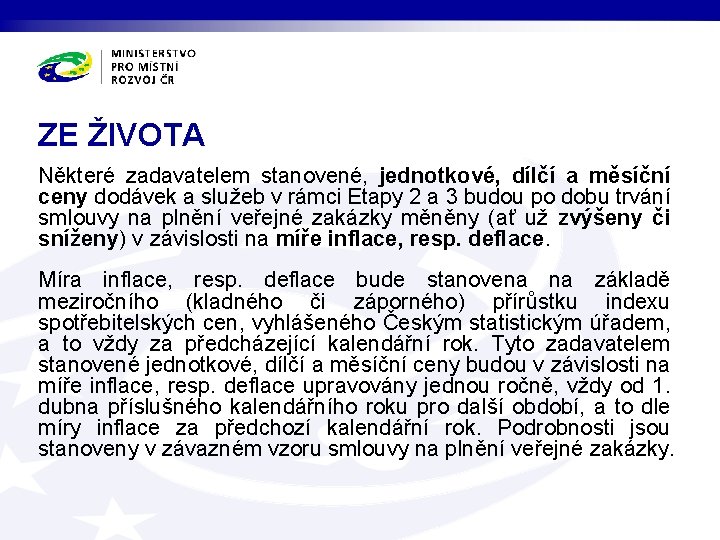 MINISTERSTVO
PRO MÍSTNÍ
ROZVOJ ČR

ZE ŽIVOTA

Některé zadavatelem stanovené, jednotkové, dílčí a měsíční ceny dodávek a služeb v rámci Etapy 2 a 3 budou po dobu trvání smlouvy na plnění veřejné zakázky měněny (ať už zvýšeny či sníženy) v závislosti na míře inflace, resp. deflace.

Míra inflace, resp. deflace bude stanovena na základě meziročního (kladného či záporného) přírůstku indexu spotřebitelských cen, vyhlášeného Českým statistickým úřadem, a to vždy za předcházející kalendářní rok. Tyto zadavatelem stanovené jednotkové, dílčí a měsíční ceny budou v závislosti na míře inflace, resp. deflace upravovány jednou ročně, vždy od 1. dubna příslušného kalendářního roku pro další období, a to dle míry inflace za předchozí kalendářní rok. Podrobnosti jsou stanoveny v závazném vzoru smlouvy na plnění veřejné zakázky.